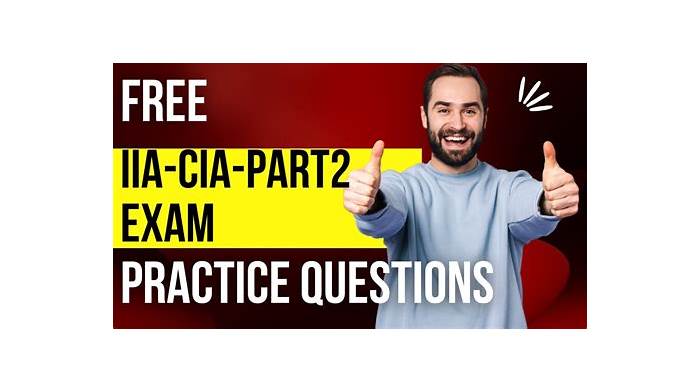 FREE
IIA-CIA-PART2
EXAM
PRACTICE QUESTIONS